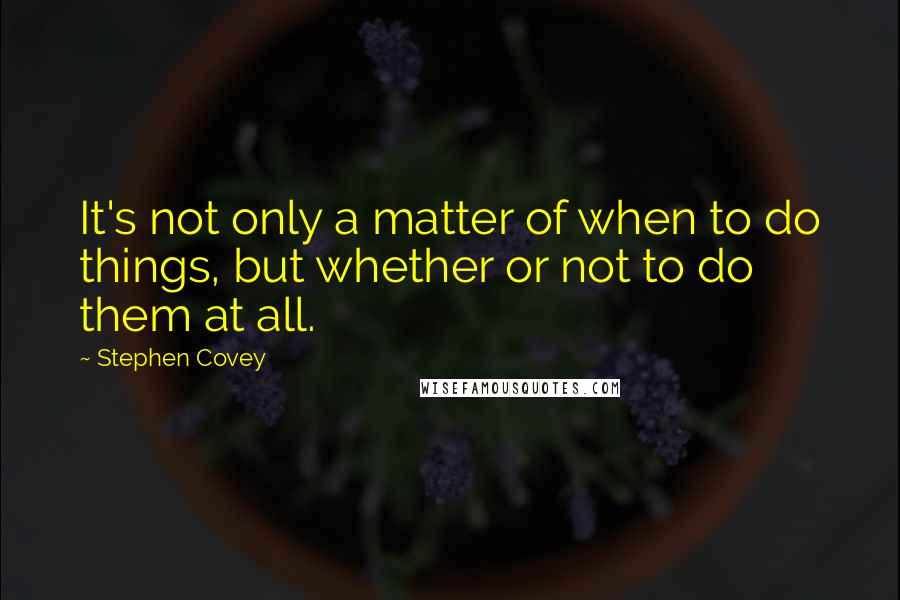 It's not only a matter of when to do things, but whether or not to do them at all.

~ Stephen Covey

WISEFAMOUSQUOTES.COM